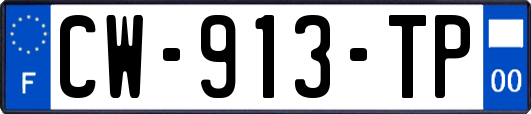 F
CW-913-TP
00